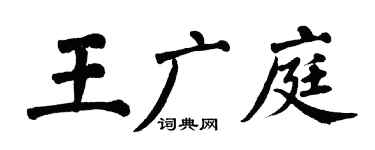 王广庭

词典网